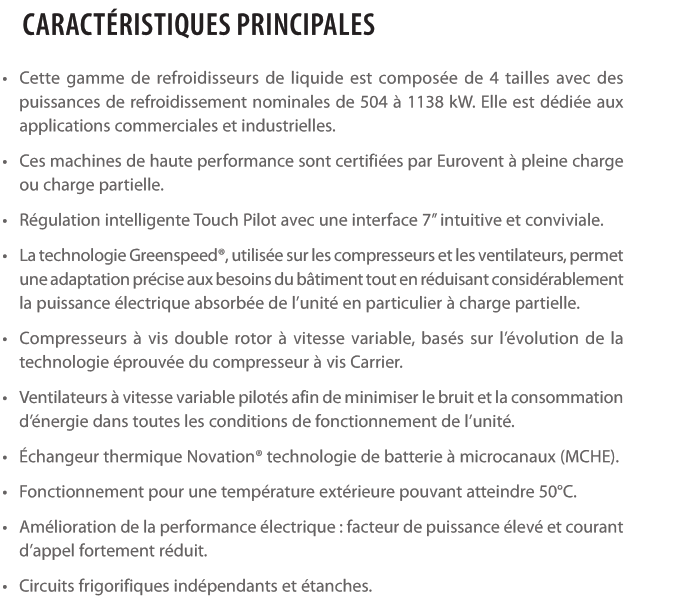 CARACTÉRISTIQUES PRINCIPALES

• Cette gamme de refroidisseurs de liquide est composée de 4 tailles avec des puissances de refroidissement nominales de 504 à 1138 kW. Elle est dédiée aux applications commerciales et industrielles.

• Ces machines de haute performance sont certifiées par Eurovent à pleine charge ou charge partielle.

• Régulation intelligente Touch Pilot avec une interface 7″ intuitive et conviviale.

• La technologie Greenspeed®, utilisée sur les compresseurs et les ventilateurs, permet une adaptation précise aux besoins du bâtiment tout en réduisant considérablement la puissance électrique absorbée de l'unité en particulier à charge partielle.

• Compresseurs à vis double rotor à vitesse variable, basés sur l'évolution de la technologie éprouvée du compresseur à vis Carrier.

• Ventilateurs à vitesse variable pilotés afin de minimiser le bruit et la consommation d'énergie dans toutes les conditions de fonctionnement de l'unité.

• Échangeur thermique Novation® technologie de batterie à microcanaux (MCHE).

• Fonctionnement pour une température extérieure pouvant atteindre 50°C.

• Amélioration de la performance électrique : facteur de puissance élevé et courant d'appel fortement réduit.

• Circuits frigorifiques indépendants et étanches.